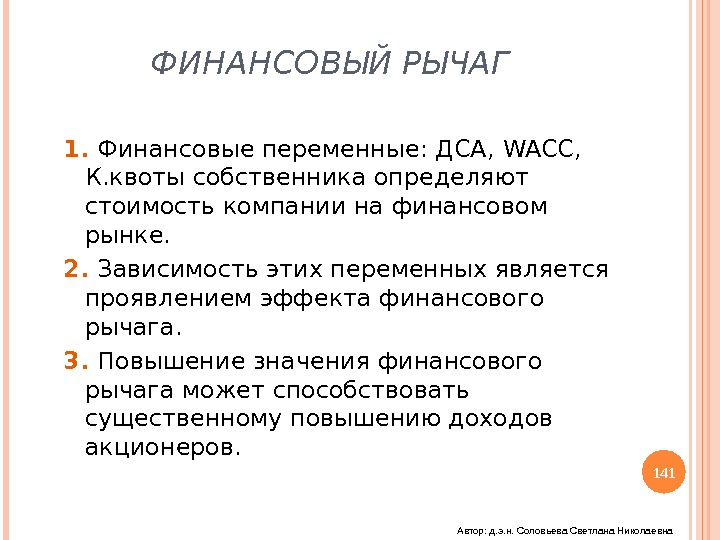 ФИНАНСОВЫЙ РЫЧАГ

1. Финансовые переменные: ДСА, WACC, К.квоты собственника определяют стоимость компании на финансовом рынке.

2. Зависимость этих переменных является проявлением эффекта финансового рычага.

3. Повышение значения финансового рычага может способствовать существенному повышению доходов акционеров.

141

Автор: д.э.н. Соловьева Светлана Николаевна